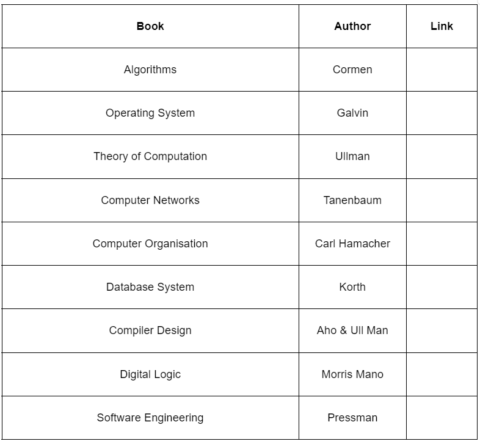 | Book | Author | Link |
|---|---|---|
| Algorithms | Cormen | |
| Operating System | Galvin | |
| Theory of Computation | Ullman | |
| Computer Networks | Tanenbaum | |
| Computer Organisation | Carl Hamacher | |
| Database System | Korth | |
| Compiler Design | Aho & Ull Man | |
| Digital Logic | Morris Mano | |
| Software Engineering | Pressman | |